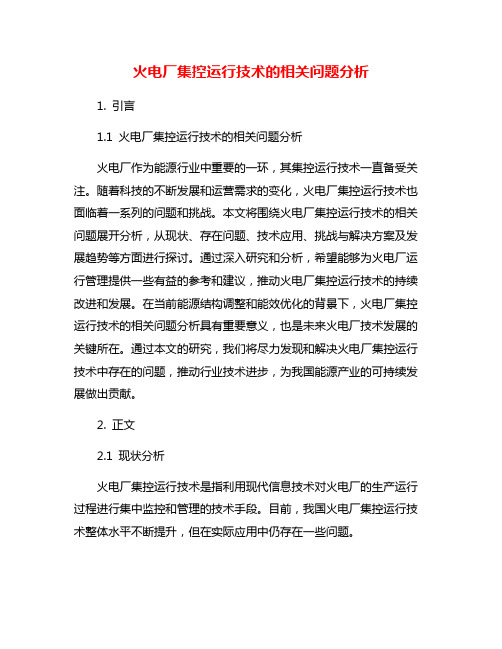 火电厂集控运行技术的相关问题分析

1. 引言

1.1 火电厂集控运行技术的相关问题分析

火电厂作为能源行业中重要的一环，其集控运行技术一直备受关注。随着科技的不断发展和运营需求的变化，火电厂集控运行技术也面临着一系列的问题和挑战。本文将围绕火电厂集控运行技术的相关问题展开分析，从现状、存在问题、技术应用、挑战与解决方案及发展趋势等方面进行探讨。通过深入研究和分析，希望能够为火电厂运行管理提供一些有益的参考和建议，推动火电厂集控运行技术的持续改进和发展。在当前能源结构调整和能效优化的背景下，火电厂集控运行技术的相关问题分析具有重要意义，也是未来火电厂技术发展的关键所在。通过本文的研究，我们将尽力发现和解决火电厂集控运行技术中存在的问题，推动行业技术进步，为我国能源产业的可持续发展做出贡献。

2. 正文

2.1 现状分析

火电厂集控运行技术是指利用现代信息技术对火电厂的生产运行过程进行集中监控和管理的技术手段。目前，我国火电厂集控运行技术整体水平不断提升，但在实际应用中仍存在一些问题。